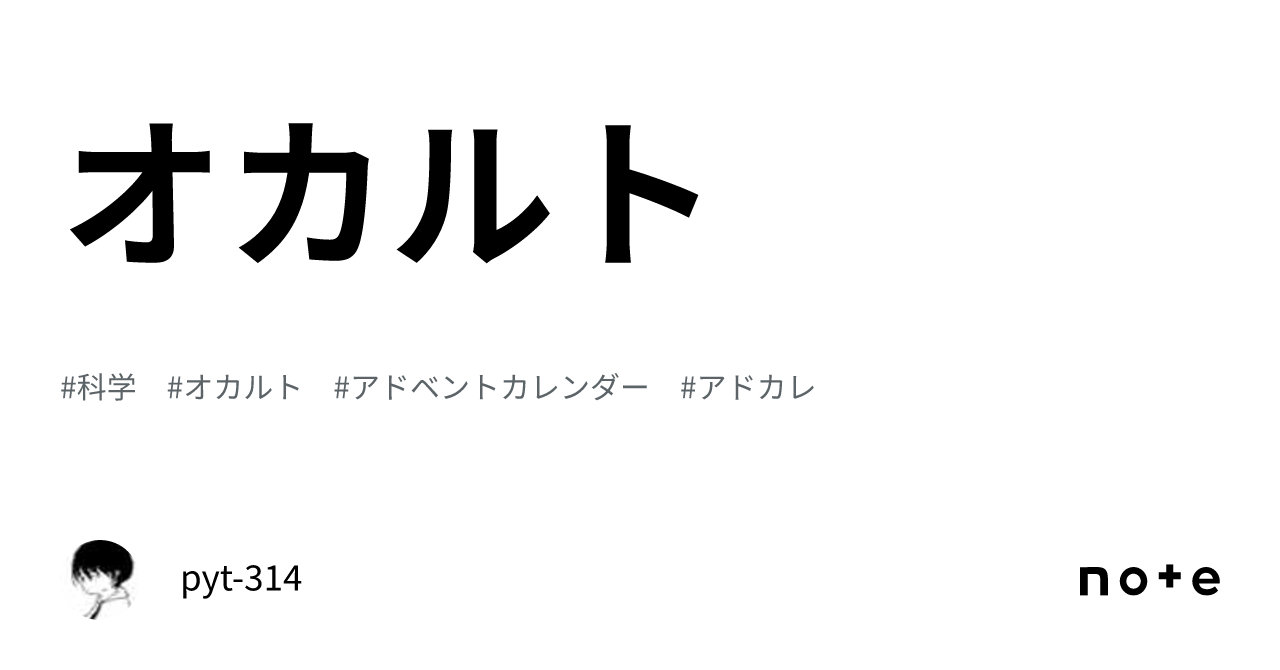 オカルト

#科学 #オカルト #アドベントカレンダー #アドカレ

pyt-314

note